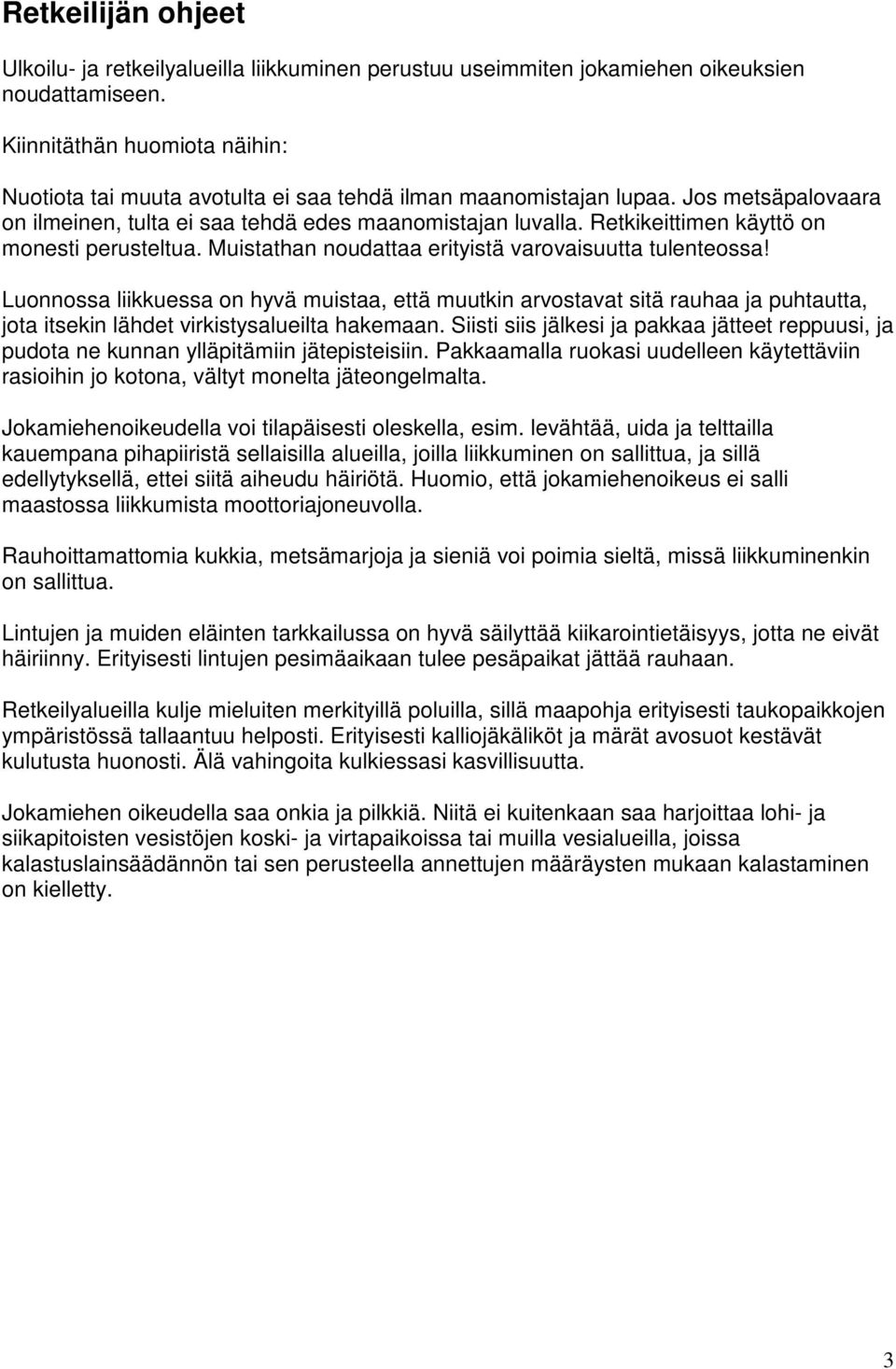 Retkeilijän ohjeet

Ulkoilu- ja retkeilyalueilla liikkuminen perustuu useimmiten jokamiehen oikeuksien noudattamiseen.

Kiinnitäthän huomiota näihin:

Nuotiota tai muuta avotulta ei saa tehdä ilman maanomistajan lupaa. Jos metsäpalovaara on ilmeinen, tulta ei saa tehdä edes maanomistajan luvalla. Retkikeittimen käyttö on monesti perusteltua. Muistathan noudattaa erityistä varovaisuutta tulenteossa!

Luonnossa liikkuessa on hyvä muistaa, että muutkin arvostavat sitä rauhaa ja puhtautta, jota itsekin lähdet virkistysalueilta hakemaan. Siisti siis jälkesi ja pakkaa jätteet reppuusi, ja pudota ne kunnan ylläpitämiin jätepisteisiin. Pakkaamalla ruokasi uudelleen käytettäviin rasioihin jo kotona, vältyt monelta jäteongelmalta.

Jokamiehenoikeudella voi tilapäisesti oleskella, esim. levähtää, uida ja telttailla kauempana pihapiiristä sellaisilla alueilla, joilla liikkuminen on sallittua, ja sillä edellytyksellä, ettei siitä aiheudu häiriötä. Huomio, että jokamiehenoikeus ei salli maastossa liikkumista moottoriajoneuvolla.

Rauhoittamattomia kukkia, metsämarjoja ja sieniä voi poimia sieltä, missä liikkuminenkin on sallittua.

Lintujen ja muiden eläinten tarkkailussa on hyvä säilyttää kiikarointietäisyys, jotta ne eivät häiriinny. Erityisesti lintujen pesimäaikaan tulee pesäpaikat jättää rauhaan.

Retkeilyalueilla kulje mieluiten merkityillä poluilla, sillä maapohja erityisesti taukopaikkojen ympäristössä tallaantuu helposti. Erityisesti kalliojäkäliköt ja märät avosuot kestävät kulutusta huonosti. Älä vahingoita kulkiessasi kasvillisuutta.

Jokamiehen oikeudella saa onkia ja pilkkiä. Niitä ei kuitenkaan saa harjoittaa lohi- ja siikapitoisten vesistöjen koski- ja virtapaikoissa tai muilla vesialueilla, joissa kalastuslainsäädännön tai sen perusteella annettujen määräysten mukaan kalastaminen on kielletty.

3